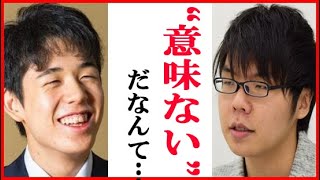 “意味ない”
だなんて…